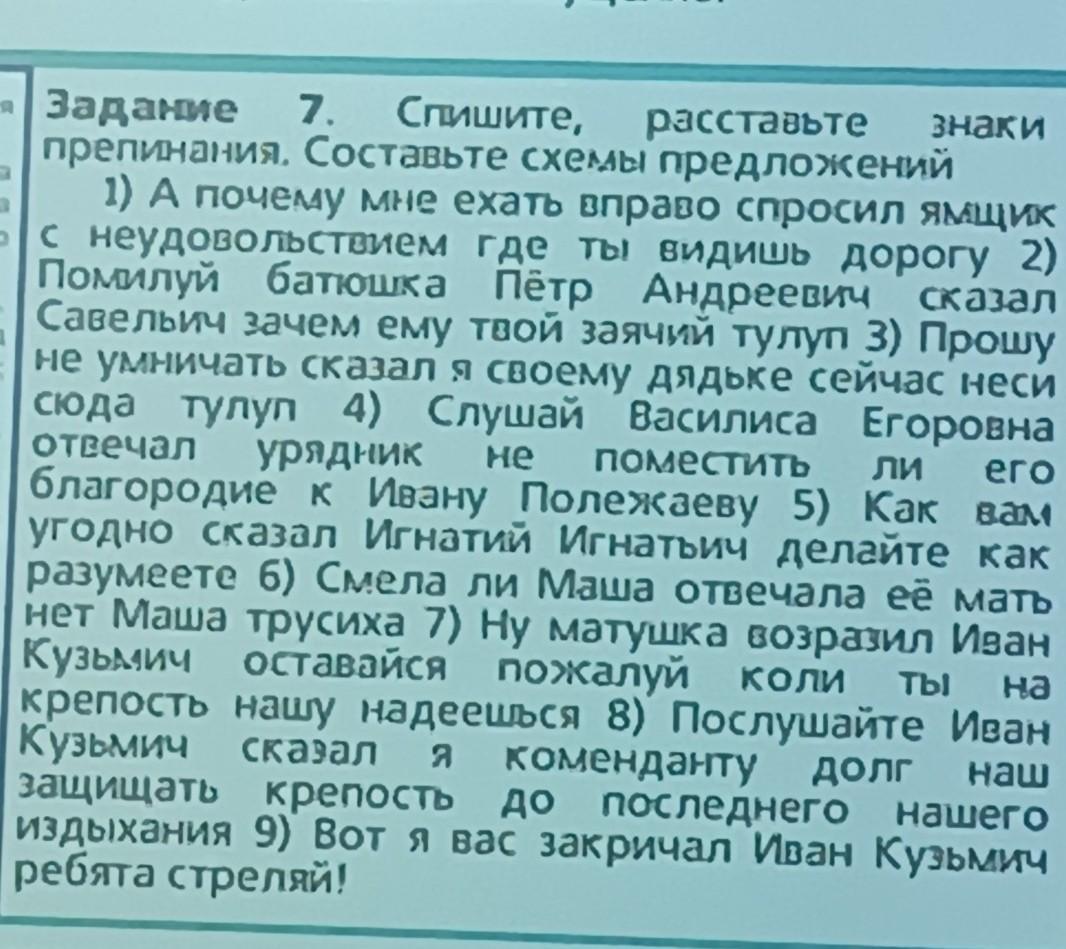 Задание 7. Спишите, расставьте знаки препинания. Составьте схемы предложений

1) А почему мне ехать вправо спросил ямщик с неудовольствием где ты видишь дорогу 2) Помилуй батюшка Пётр Андреевич сказал Савельич зачем ему твой заячий тулуп 3) Прошу не умничать сказал я своему дядьке сейчас неси сюда тулуп 4) Слушай Василиса Егоровна отвечал урядник не поместить ли его благородие к Ивану Полежаеву 5) Как вам угодно сказал Игнатий Игнатьич делайте как разумеете 6) Смела ли Маша отвечала её мать нет Маша трусиха 7) Ну матушка возразил Иван Кузьмич оставайся пожалуй коли ты на крепость нашу надеешься 8) Послушайте Иван Кузьмич сказал я коменданту долг наш защищать крепость до последнего нашего издыхания 9) Вот я вас закричал Иван Кузьмич ребята стреляй!